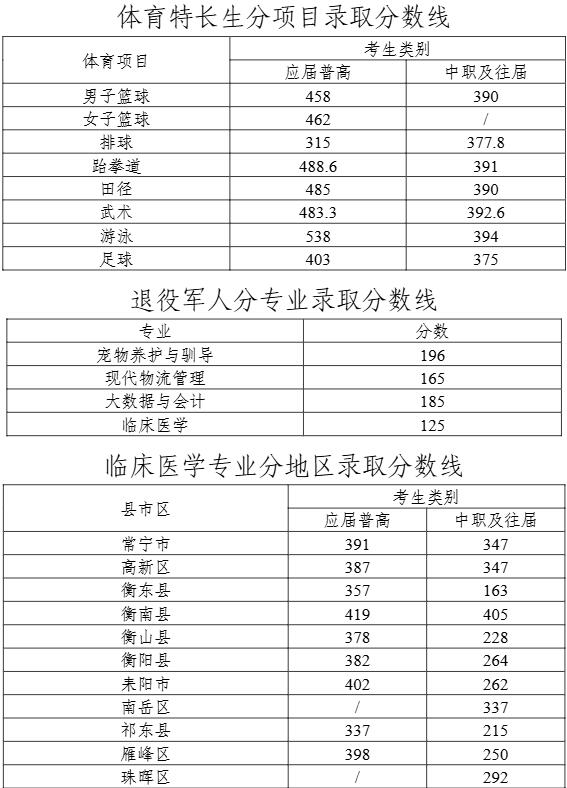 体育特长生分项目录取分数线

| 体育项目 | 考生类别 | |
|---|---|---|
| | 应届普高 | 中职及往届 |
| 男子篮球 | 458 | 390 |
| 女子篮球 | 462 | / |
| 排球 | 315 | 377.8 |
| 跆拳道 | 488.6 | 391 |
| 田径 | 485 | 390 |
| 武术 | 483.3 | 392.6 |
| 游泳 | 538 | 394 |
| 足球 | 403 | 375 |

退役军人分专业录取分数线

| 专业 | 分数 |
|---|---|
| 宠物养护与驯导 | 196 |
| 现代物流管理 | 165 |
| 大数据与会计 | 185 |
| 临床医学 | 125 |

临床医学专业分地区录取分数线

| 县市区 | 考生类别 | |
|---|---|---|
| | 应届普高 | 中职及往届 |
| 常宁市 | 391 | 347 |
| 高新区 | 387 | 347 |
| 衡东县 | 357 | 163 |
| 衡南县 | 419 | 405 |
| 衡山县 | 378 | 228 |
| 衡阳县 | 382 | 264 |
| 耒阳市 | 402 | 262 |
| 南岳区 | / | 337 |
| 祁东县 | 337 | 215 |
| 雁峰区 | 398 | 250 |
| 珠晖区 | / | 292 |